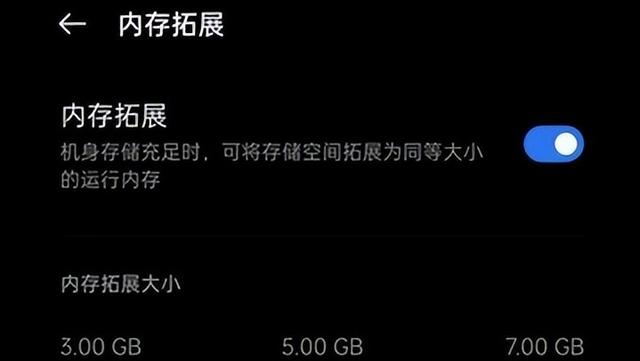 ← 内存拓展

内存拓展
机身存储充足时，可将存储空间拓展为同等大小的运行内存

内存拓展大小

3.00 GB 5.00 GB 7.00 GB